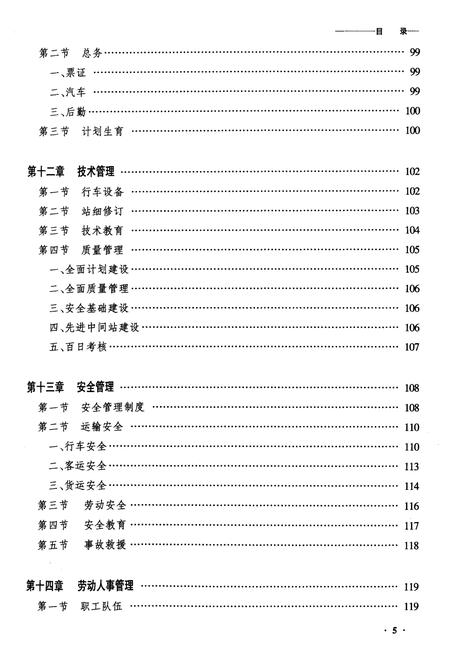 ——目 录——

第二节 总务 …… 99
一、票证 …… 99
二、汽车 …… 99
三、后勤 …… 100
第三节 计划生育 …… 100

第十二章 技术管理 …… 102
第一节 行车设备 …… 102
第二节 站细修订 …… 103
第三节 技术教育 …… 104
第四节 质量管理 …… 105
一、全面计划建设 …… 105
二、全面质量管理 …… 106
三、安全基础建设 …… 106
四、先进中间站建设 …… 106
五、百日考核 …… 107

第十三章 安全管理 …… 108
第一节 安全管理制度 …… 108
第二节 运输安全 …… 110
一、行车安全 …… 110
二、客运安全 …… 113
三、货运安全 …… 114
第三节 劳动安全 …… 116
第四节 安全教育 …… 117
第五节 事故救援 …… 118

第十四章 劳动人事管理 …… 119
第一节 职工队伍 …… 119

· 5 ·